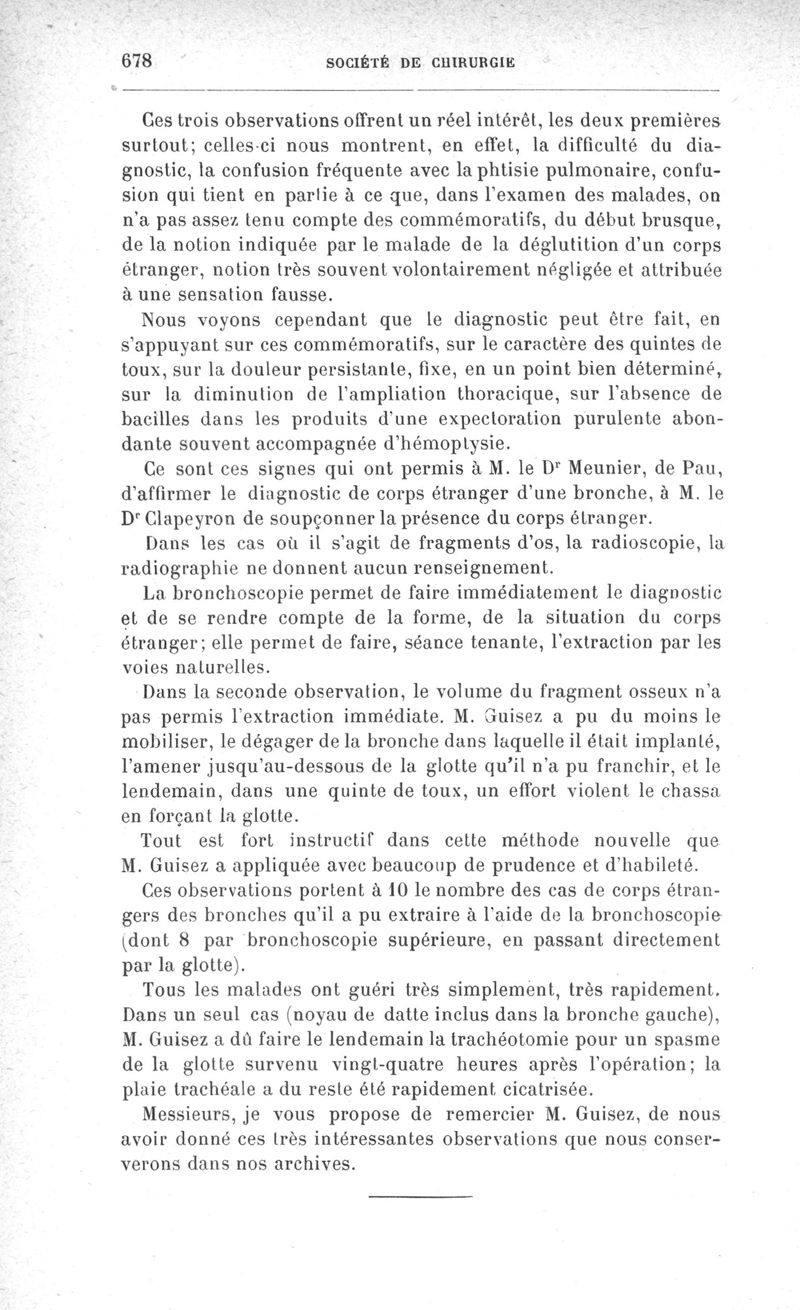 678 SOCIÉTÉ DE CHIRURGIE

Ces trois observations offrent un réel intérêt, les deux premières surtout; celles-ci nous montrent, en effet, la difficulté du diagnostic, la confusion fréquente avec la phtisie pulmonaire, confusion qui tient en partie à ce que, dans l'examen des malades, on n'a pas assez tenu compte des commémoratifs, du début brusque, de la notion indiquée par le malade de la déglutition d'un corps étranger, notion très souvent volontairement négligée et attribuée à une sensation fausse.

Nous voyons cependant que le diagnostic peut être fait, en s'appuyant sur ces commémoratifs, sur le caractère des quintes de toux, sur la douleur persistante, fixe, en un point bien déterminé, sur la diminution de l'ampliation thoracique, sur l'absence de bacilles dans les produits d'une expectoration purulente abondante souvent accompagnée d'hémoptysie.

Ce sont ces signes qui ont permis à M. le Dr Meunier, de Pau, d'affirmer le diagnostic de corps étranger d'une bronche, à M. le Dr Clapeyron de soupçonner la présence du corps étranger.

Dans les cas où il s'agit de fragments d'os, la radioscopie, la radiographie ne donnent aucun renseignement.

La bronchoscopie permet de faire immédiatement le diagnostic et de se rendre compte de la forme, de la situation du corps étranger; elle permet de faire, séance tenante, l'extraction par les voies naturelles.

Dans la seconde observation, le volume du fragment osseux n'a pas permis l'extraction immédiate. M. Guisez a pu du moins le mobiliser, le dégager de la bronche dans laquelle il était implanté, l'amener jusqu'au-dessous de la glotte qu'il n'a pu franchir, et le lendemain, dans une quinte de toux, un effort violent le chassa en forçant la glotte.

Tout est fort instructif dans cette méthode nouvelle que M. Guisez a appliquée avec beaucoup de prudence et d'habileté.

Ces observations portent à 10 le nombre des cas de corps étrangers des bronches qu'il a pu extraire à l'aide de la bronchoscopie (dont 8 par bronchoscopie supérieure, en passant directement par la glotte).

Tous les malades ont guéri très simplement, très rapidement. Dans un seul cas (noyau de datte inclus dans la bronche gauche), M. Guisez a dû faire le lendemain la trachéotomie pour un spasme de la glotte survenu vingt-quatre heures après l'opération; la plaie trachéale a du reste été rapidement cicatrisée.

Messieurs, je vous propose de remercier M. Guisez, de nous avoir donné ces très intéressantes observations que nous conserverons dans nos archives.